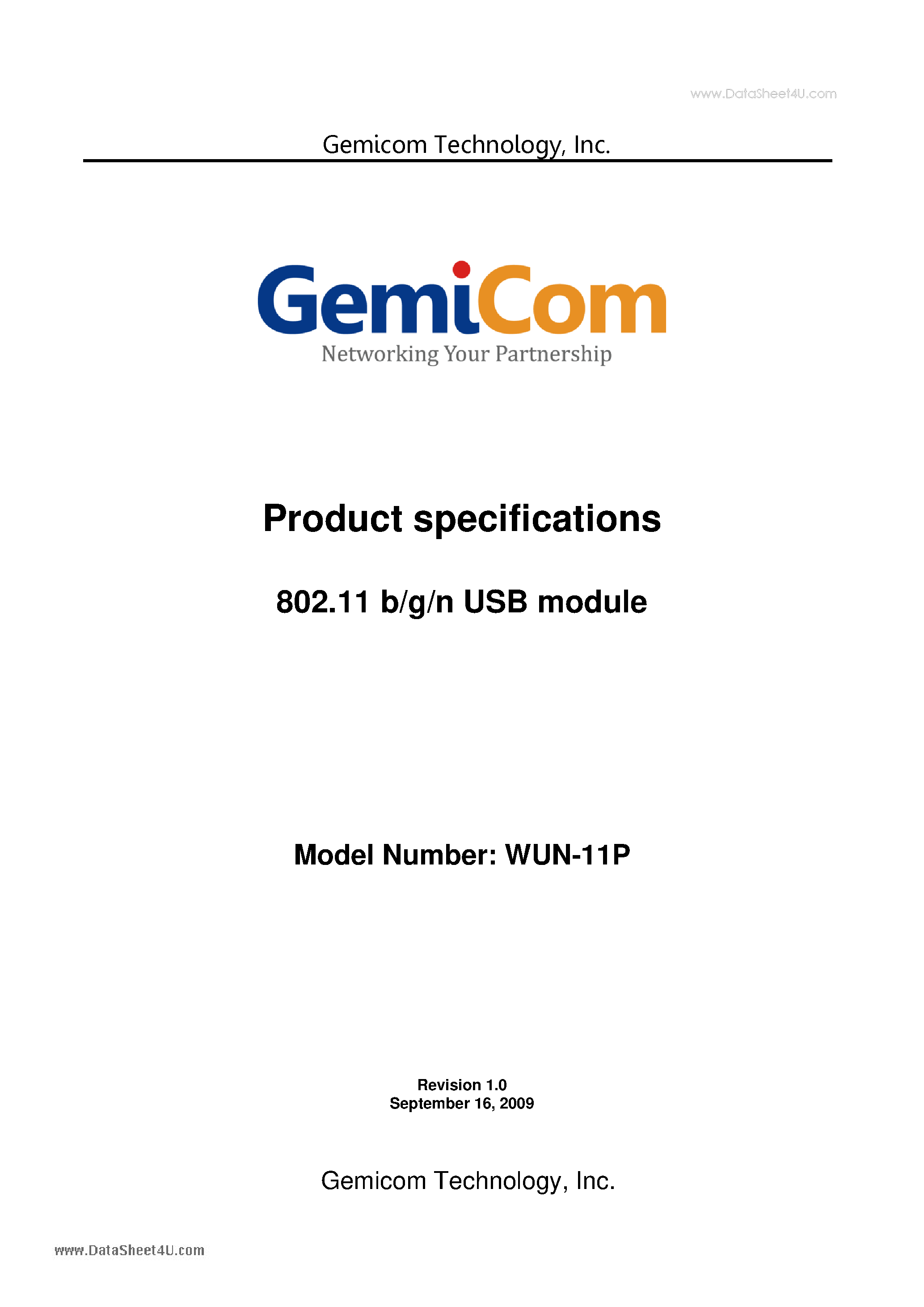 www.DataSheet4U.com

Gemicom Technology, Inc.

GemiCom
Networking Your Partnership

Product specifications

802.11 b/g/n USB module

Model Number: WUN-11P

Revision 1.0
September 16, 2009

Gemicom Technology, Inc.

www.DataSheet4U.com